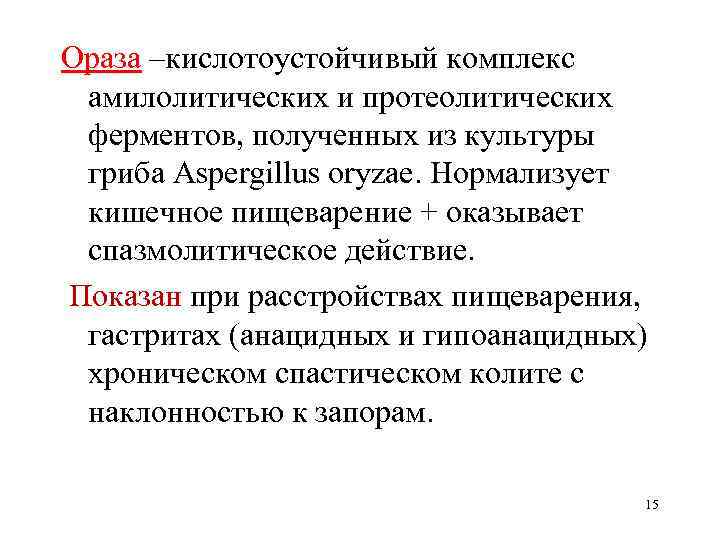 Ораза –кислотоустойчивый комплекс амилолитических и протеолитических ферментов, полученных из культуры гриба Aspergillus oryzae. Нормализует кишечное пищеварение + оказывает спазмолитическое действие.

Показан при расстройствах пищеварения, гастритах (анацидных и гипоанацидных) хроническом спастическом колите с наклонностью к запорам.

15